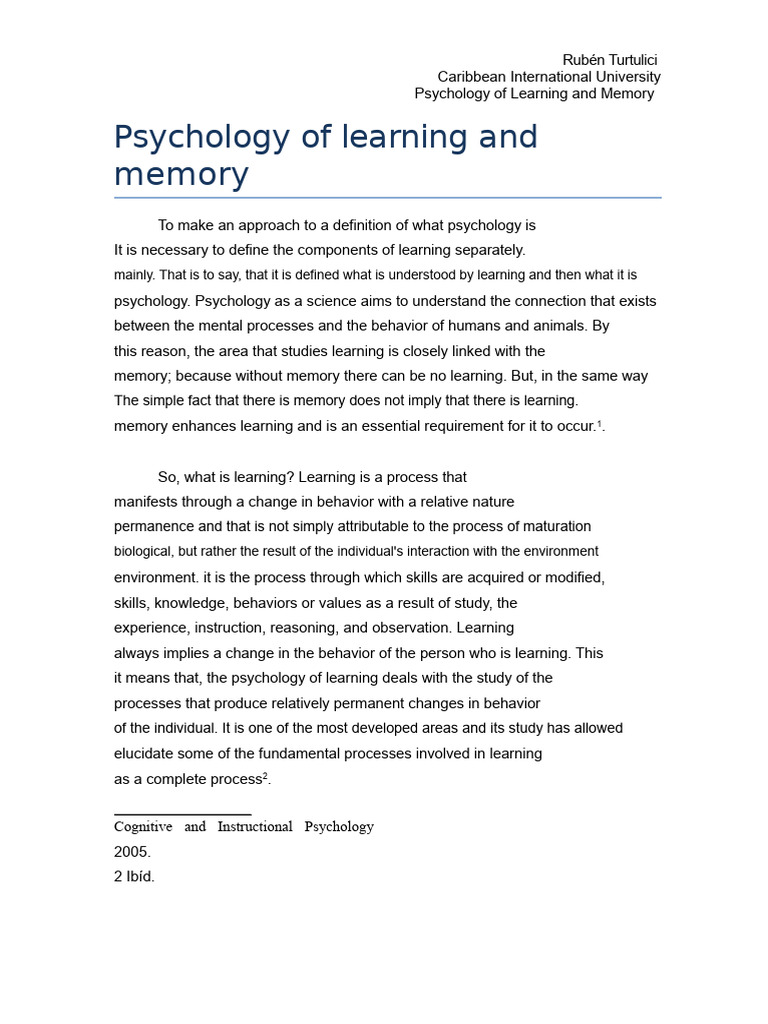 Rubén Turtulici
Caribbean International University
Psychology of Learning and Memory

Psychology of learning and memory

To make an approach to a definition of what psychology is It is necessary to define the components of learning separately. mainly. That is to say, that it is defined what is understood by learning and then what it is psychology. Psychology as a science aims to understand the connection that exists between the mental processes and the behavior of humans and animals. By this reason, the area that studies learning is closely linked with the memory; because without memory there can be no learning. But, in the same way The simple fact that there is memory does not imply that there is learning. memory enhances learning and is an essential requirement for it to occur.$^1$.

So, what is learning? Learning is a process that manifests through a change in behavior with a relative nature permanence and that is not simply attributable to the process of maturation biological, but rather the result of the individual's interaction with the environment environment. it is the process through which skills are acquired or modified, skills, knowledge, behaviors or values as a result of study, the experience, instruction, reasoning, and observation. Learning always implies a change in the behavior of the person who is learning. This it means that, the psychology of learning deals with the study of the processes that produce relatively permanent changes in behavior of the individual. It is one of the most developed areas and its study has allowed elucidate some of the fundamental processes involved in learning as a complete process$^2$.

Cognitive and Instructional Psychology
2005.
2 Ibíd.